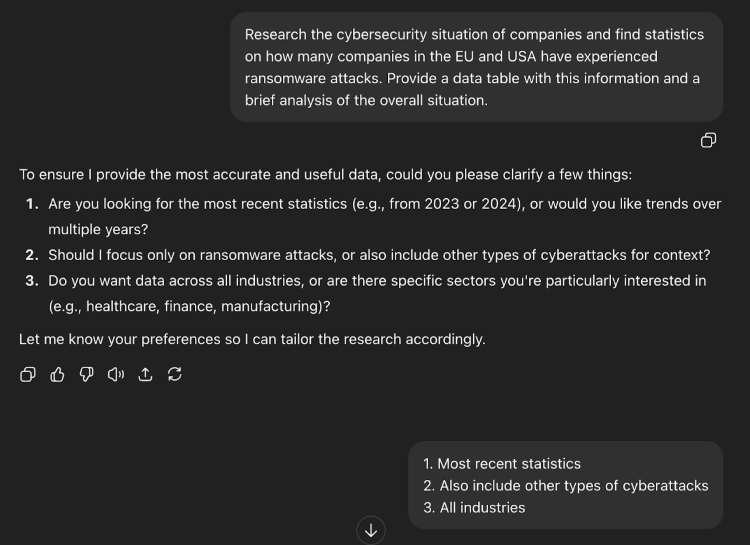 Research the cybersecurity situation of companies and find statistics on how many companies in the EU and USA have experienced ransomware attacks. Provide a data table with this information and a brief analysis of the overall situation.

To ensure I provide the most accurate and useful data, could you please clarify a few things:

1. Are you looking for the most recent statistics (e.g., from 2023 or 2024), or would you like trends over multiple years?
2. Should I focus only on ransomware attacks, or also include other types of cyberattacks for context?
3. Do you want data across all industries, or are there specific sectors you're particularly interested in (e.g., healthcare, finance, manufacturing)?

Let me know your preferences so I can tailor the research accordingly.

1. Most recent statistics
2. Also include other types of cyberattacks
3. All industries